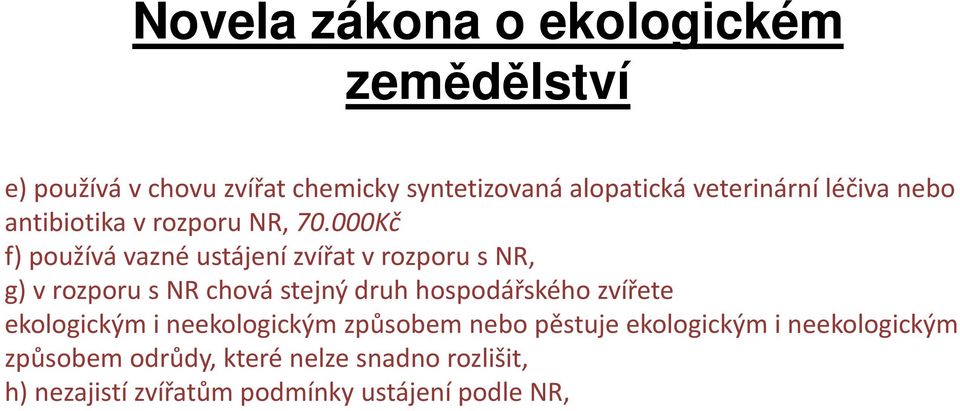 Novela zákona o ekologickém zemědělství

e) používá v chovu zvířat chemicky syntetizovaná alopatická veterinární léčiva nebo antibiotika v rozporu NR, 70.000Kč
f) používá vazné ustájení zvířat v rozporu s NR,
g) v rozporu s NR chová stejný druh hospodářského zvířete ekologickým i neekologickým způsobem nebo pěstuje ekologickým i neekologickým způsobem odrůdy, které nelze snadno rozlišit,
h) nezajistí zvířatům podmínky ustájení podle NR,